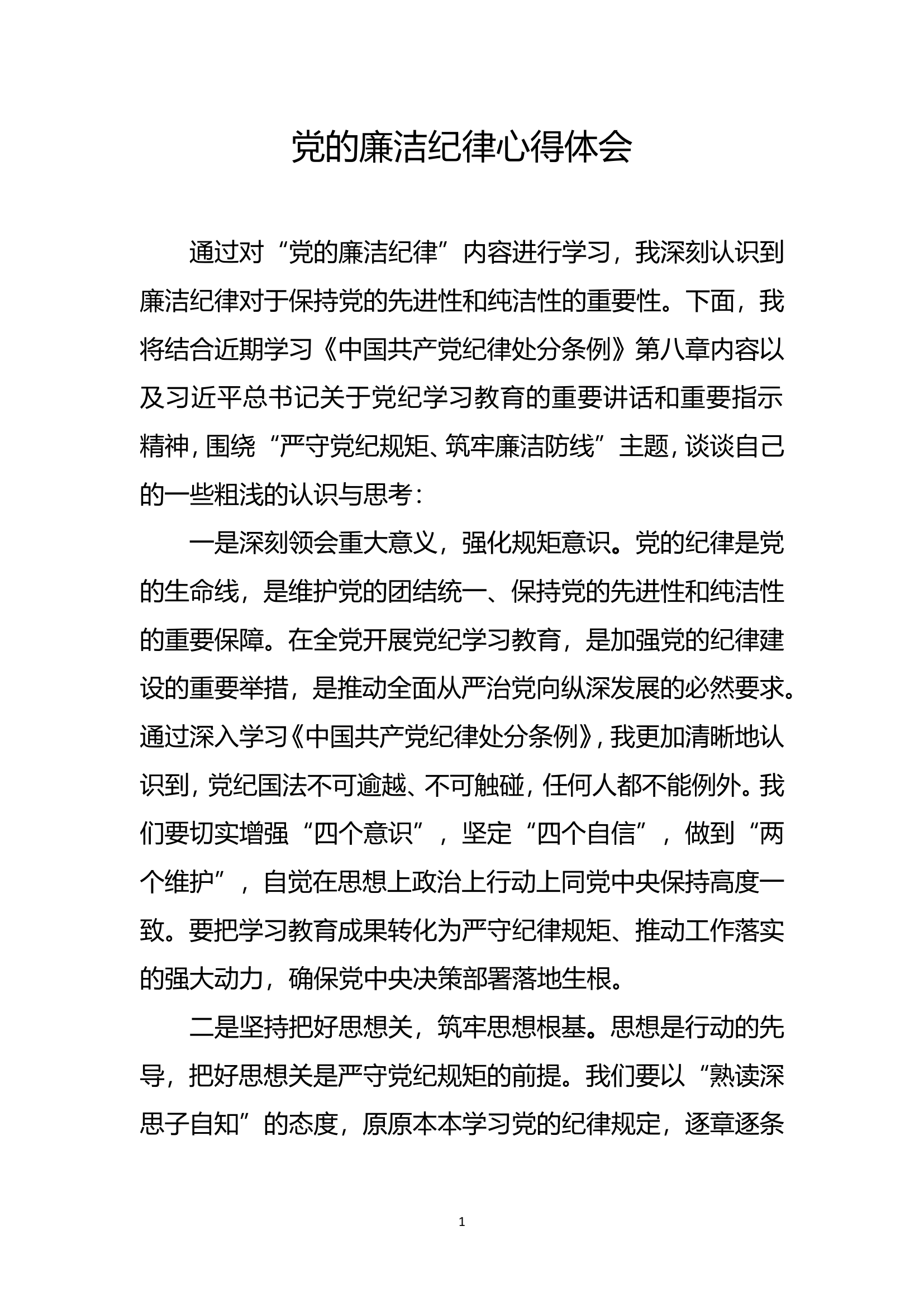 党的廉洁纪律心得体会

通过对“党的廉洁纪律”内容进行学习，我深刻认识到廉洁纪律对于保持党的先进性和纯洁性的重要性。下面，我将结合近期学习《中国共产党纪律处分条例》第八章内容以及习近平总书记关于党纪学习教育的重要讲话和重要指示精神，围绕“严守党纪规矩、筑牢廉洁防线”主题，谈谈自己的一些粗浅的认识与思考：

一是深刻领会重大意义，强化规矩意识。党的纪律是党的生命线，是维护党的团结统一、保持党的先进性和纯洁性的重要保障。在全党开展党纪学习教育，是加强党的纪律建设的重要举措，是推动全面从严治党向纵深发展的必然要求。通过深入学习《中国共产党纪律处分条例》，我更加清晰地认识到，党纪国法不可逾越、不可触碰，任何人都不能例外。我们要切实增强“四个意识”，坚定“四个自信”，做到“两个维护”，自觉在思想上政治上行动上同党中央保持高度一致。要把学习教育成果转化为严守纪律规矩、推动工作落实的强大动力，确保党中央决策部署落地生根。

二是坚持把好思想关，筑牢思想根基。思想是行动的先导，把好思想关是严守党纪规矩的前提。我们要以“熟读深思子自知”的态度，原原本本学习党的纪律规定，逐章逐条

1